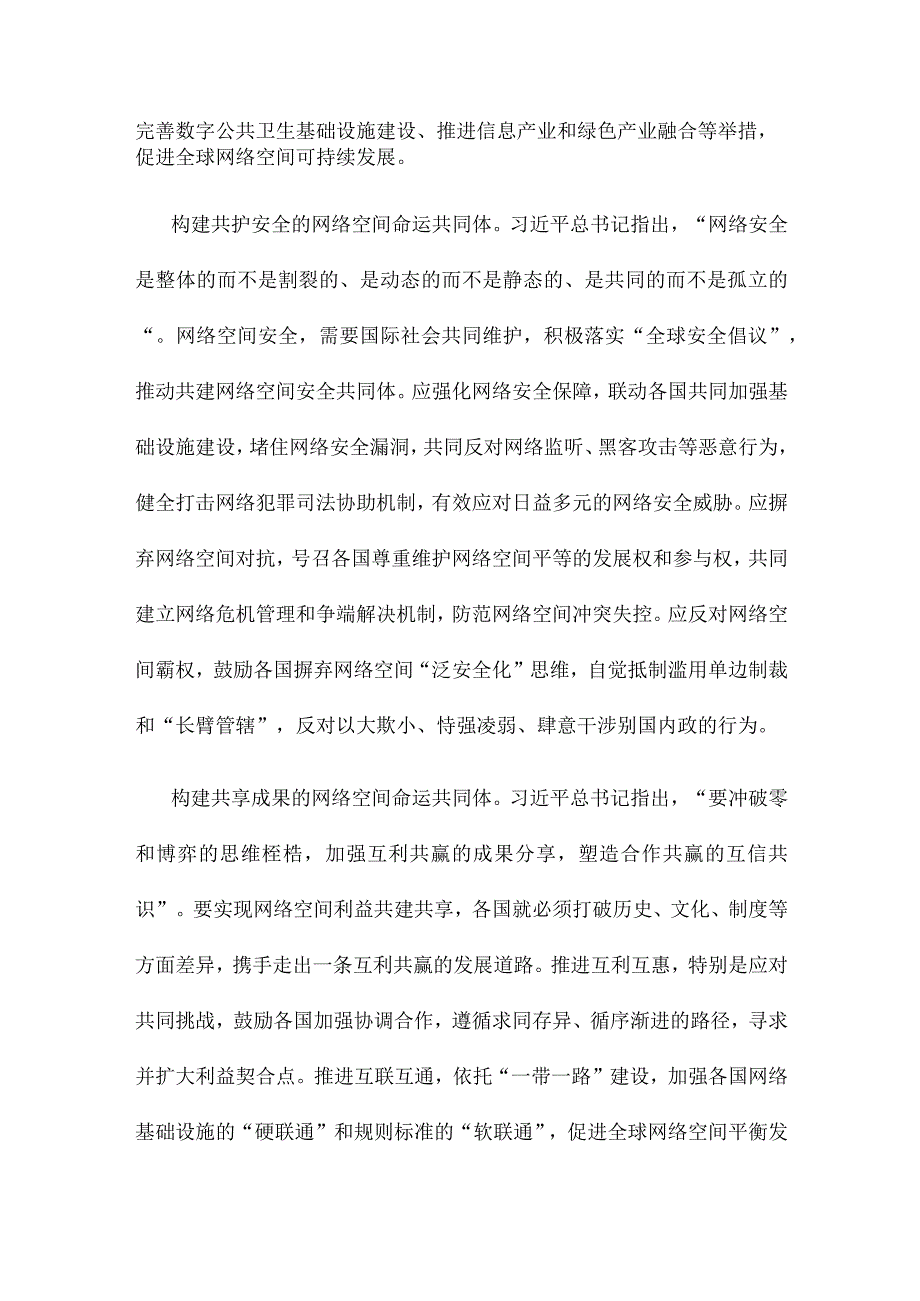 完善数字公共卫生基础设施建设、推进信息产业和绿色产业融合等举措，促进全球网络空间可持续发展。

构建共护安全的网络空间命运共同体。习近平总书记指出，“网络安全是整体的而不是割裂的、是动态的而不是静态的、是共同的而不是孤立的“。网络空间安全，需要国际社会共同维护，积极落实“全球安全倡议”，推动共建网络空间安全共同体。应强化网络安全保障，联动各国共同加强基础设施建设，堵住网络安全漏洞，共同反对网络监听、黑客攻击等恶意行为，健全打击网络犯罪司法协助机制，有效应对日益多元的网络安全威胁。应摒弃网络空间对抗，号召各国尊重维护网络空间平等的发展权和参与权，共同建立网络危机管理和争端解决机制，防范网络空间冲突失控。应反对网络空间霸权，鼓励各国摒弃网络空间“泛安全化”思维，自觉抵制滥用单边制裁和“长臂管辖”，反对以大欺小、恃强凌弱、肆意干涉别国内政的行为。

构建共享成果的网络空间命运共同体。习近平总书记指出，“要冲破零和博弈的思维桎梏，加强互利共赢的成果分享，塑造合作共赢的互信共识”。要实现网络空间利益共建共享，各国就必须打破历史、文化、制度等方面差异，携手走出一条互利共赢的发展道路。推进互利互惠，特别是应对共同挑战，鼓励各国加强协调合作，遵循求同存异、循序渐进的路径，寻求并扩大利益契合点。推进互联互通，依托“一带一路”建设，加强各国网络基础设施的“硬联通”和规则标准的“软联通”，促进全球网络空间平衡发